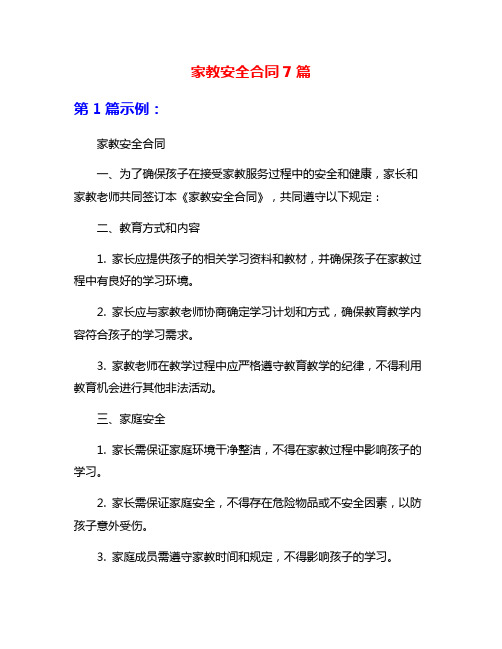 家教安全合同7篇

第1篇示例：

家教安全合同

一、为了确保孩子在接受家教服务过程中的安全和健康，家长和家教老师共同签订本《家教安全合同》，共同遵守以下规定：

二、教育方式和内容

1. 家长应提供孩子的相关学习资料和教材，并确保孩子在家教过程中有良好的学习环境。

2. 家长应与家教老师协商确定学习计划和方式，确保教育教学内容符合孩子的学习需求。

3. 家教老师在教学过程中应严格遵守教育教学的纪律，不得利用教育机会进行其他非法活动。

三、家庭安全

1. 家长需保证家庭环境干净整洁，不得在家教过程中影响孩子的学习。

2. 家长需保证家庭安全，不得存在危险物品或不安全因素，以防孩子意外受伤。

3. 家庭成员需遵守家教时间和规定，不得影响孩子的学习。